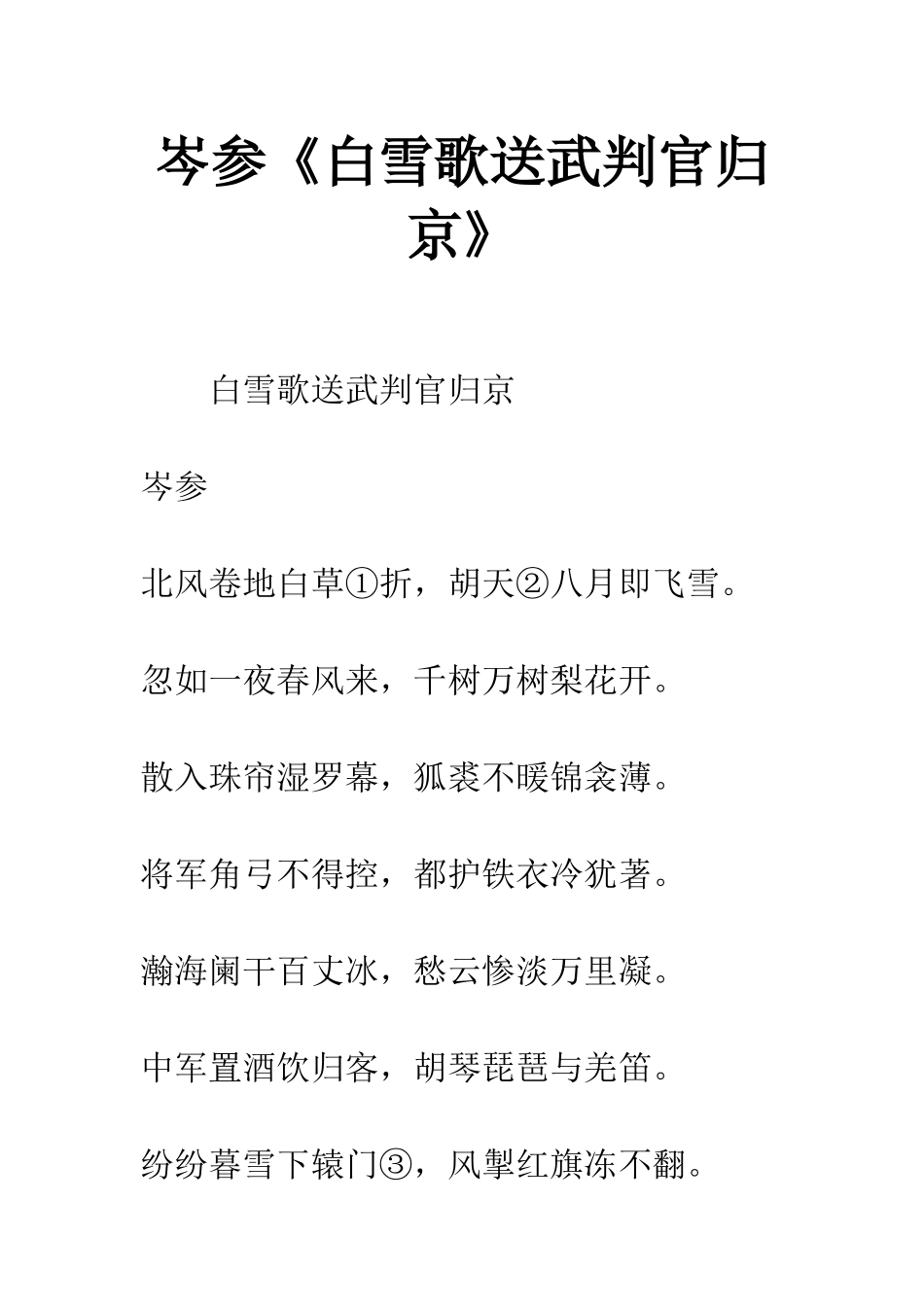 岑参《白雪歌送武判官归京》

白雪歌送武判官归京

岑参

北风卷地白草①折，胡天②八月即飞雪。

忽如一夜春风来，千树万树梨花开。

散入珠帘湿罗幕，狐裘不暖锦衾薄。

将军角弓不得控，都护铁衣冷犹著。

瀚海阑干百丈冰，愁云惨淡万里凝。

中军置酒饮归客，胡琴琵琶与羌笛。

纷纷暮雪下辕门③，风掣红旗冻不翻。